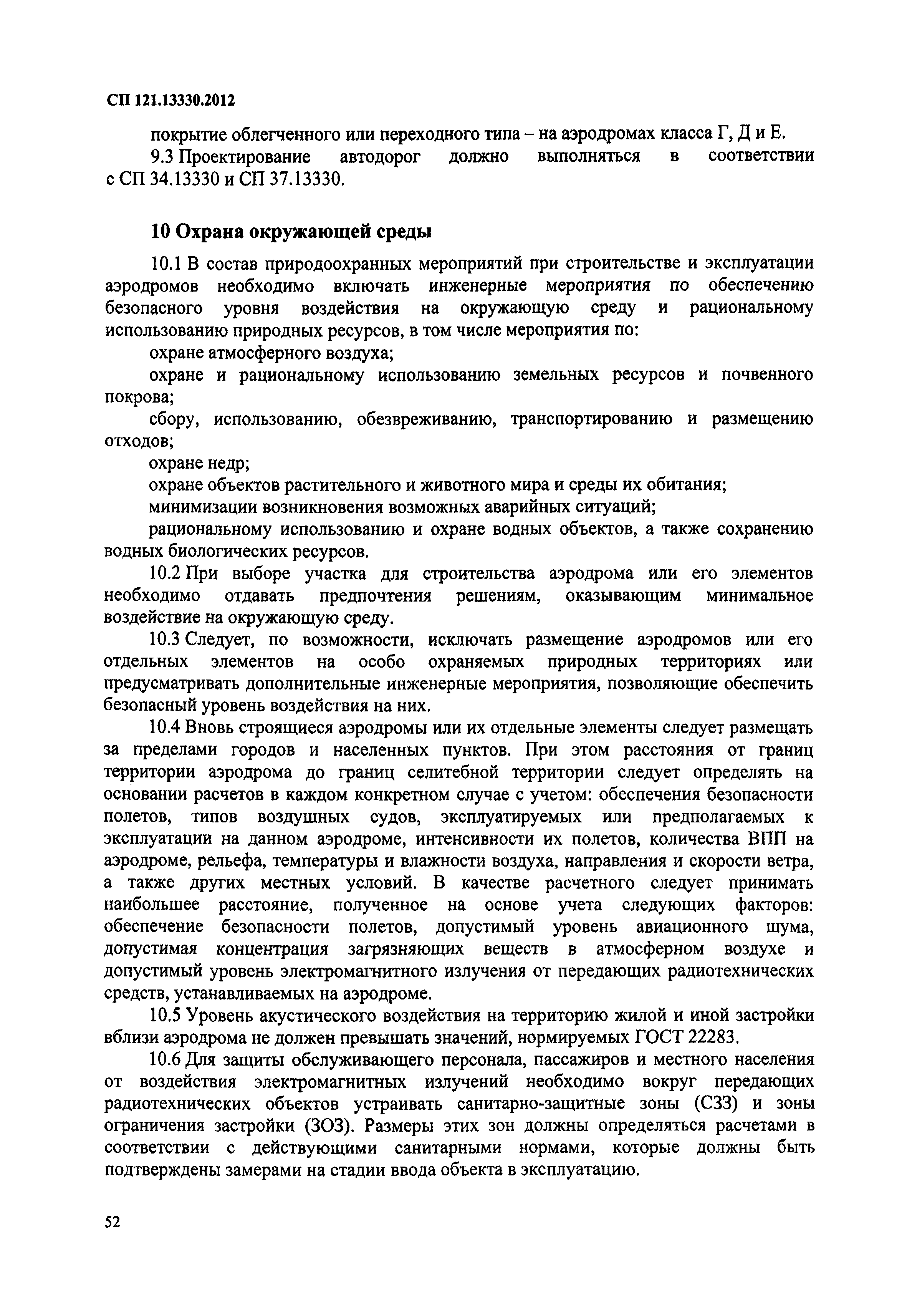 СП 121.13330.2012

покрытие облегченного или переходного типа – на аэродромах класса Г, Д и Е.

9.3 Проектирование автодорог должно выполняться в соответствии с СП 34.13330 и СП 37.13330.

10 Охрана окружающей среды

10.1 В состав природоохранных мероприятий при строительстве и эксплуатации аэродромов необходимо включать инженерные мероприятия по обеспечению безопасного уровня воздействия на окружающую среду и рациональному использованию природных ресурсов, в том числе мероприятия по:

охране атмосферного воздуха;

охране и рациональному использованию земельных ресурсов и почвенного покрова;

сбору, использованию, обезвреживанию, транспортированию и размещению отходов;

охране недр;

охране объектов растительного и животного мира и среды их обитания;

минимизации возникновения возможных аварийных ситуаций;

рациональному использованию и охране водных объектов, а также сохранению водных биологических ресурсов.

10.2 При выборе участка для строительства аэродрома или его элементов необходимо отдавать предпочтения решениям, оказывающим минимальное воздействие на окружающую среду.

10.3 Следует, по возможности, исключать размещение аэродромов или его отдельных элементов на особо охраняемых природных территориях или предусматривать дополнительные инженерные мероприятия, позволяющие обеспечить безопасный уровень воздействия на них.

10.4 Вновь строящиеся аэродромы или их отдельные элементы следует размещать за пределами городов и населенных пунктов. При этом расстояния от границ территории аэродрома до границ селитебной территории следует определять на основании расчетов в каждом конкретном случае с учетом: обеспечения безопасности полетов, типов воздушных судов, эксплуатируемых или предполагаемых к эксплуатации на данном аэродроме, интенсивности их полетов, количества ВПП на аэродроме, рельефа, температуры и влажности воздуха, направления и скорости ветра, а также других местных условий. В качестве расчетного следует принимать наибольшее расстояние, полученное на основе учета следующих факторов: обеспечение безопасности полетов, допустимый уровень авиационного шума, допустимая концентрация загрязняющих веществ в атмосферном воздухе и допустимый уровень электромагнитного излучения от передающих радиотехнических средств, устанавливаемых на аэродроме.

10.5 Уровень акустического воздействия на территорию жилой и иной застройки вблизи аэродрома не должен превышать значений, нормируемых ГОСТ 22283.

10.6 Для защиты обслуживающего персонала, пассажиров и местного населения от воздействия электромагнитных излучений необходимо вокруг передающих радиотехнических объектов устраивать санитарно-защитные зоны (СЗЗ) и зоны ограничения застройки (ЗОЗ). Размеры этих зон должны определяться расчетами в соответствии с действующими санитарными нормами, которые должны быть подтверждены замерами на стадии ввода объекта в эксплуатацию.

52